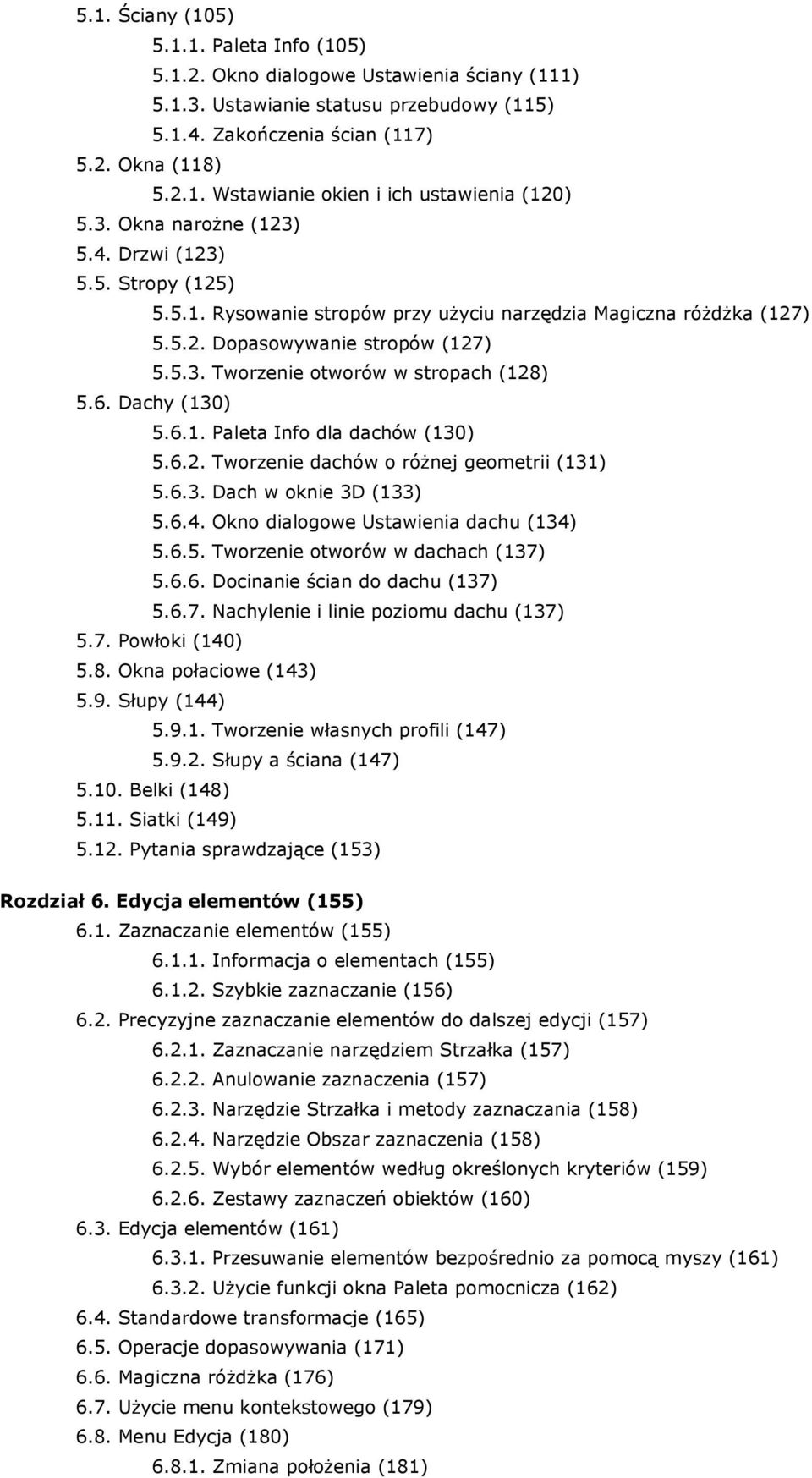 5.1. Ściany (105)
5.1.1. Paleta Info (105)
5.1.2. Okno dialogowe Ustawienia ściany (111)
5.1.3. Ustawianie statusu przebudowy (115)
5.1.4. Zakończenia ścian (117)
5.2. Okna (118)
5.2.1. Wstawianie okien i ich ustawienia (120)
5.3. Okna narożne (123)
5.4. Drzwi (123)
5.5. Stropy (125)
5.5.1. Rysowanie stropów przy użyciu narzędzia Magiczna różdżka (127)
5.5.2. Dopasowywanie stropów (127)
5.5.3. Tworzenie otworów w stropach (128)
5.6. Dachy (130)
5.6.1. Paleta Info dla dachów (130)
5.6.2. Tworzenie dachów o różnej geometrii (131)
5.6.3. Dach w oknie 3D (133)
5.6.4. Okno dialogowe Ustawienia dachu (134)
5.6.5. Tworzenie otworów w dachach (137)
5.6.6. Docinanie ścian do dachu (137)
5.6.7. Nachylenie i linie poziomu dachu (137)
5.7. Powłoki (140)
5.8. Okna połaciowe (143)
5.9. Słupy (144)
5.9.1. Tworzenie własnych profili (147)
5.9.2. Słupy a ściana (147)
5.10. Belki (148)
5.11. Siatki (149)
5.12. Pytania sprawdzające (153)

Rozdział 6. Edycja elementów (155)
6.1. Zaznaczanie elementów (155)
6.1.1. Informacja o elementach (155)
6.1.2. Szybkie zaznaczanie (156)
6.2. Precyzyjne zaznaczanie elementów do dalszej edycji (157)
6.2.1. Zaznaczanie narzędziem Strzałka (157)
6.2.2. Anulowanie zaznaczenia (157)
6.2.3. Narzędzie Strzałka i metody zaznaczania (158)
6.2.4. Narzędzie Obszar zaznaczenia (158)
6.2.5. Wybór elementów według określonych kryteriów (159)
6.2.6. Zestawy zaznaczeń obiektów (160)
6.3. Edycja elementów (161)
6.3.1. Przesuwanie elementów bezpośrednio za pomocą myszy (161)
6.3.2. Użycie funkcji okna Paleta pomocnicza (162)
6.4. Standardowe transformacje (165)
6.5. Operacje dopasowywania (171)
6.6. Magiczna różdżka (176)
6.7. Użycie menu kontekstowego (179)
6.8. Menu Edycja (180)
6.8.1. Zmiana położenia (181)